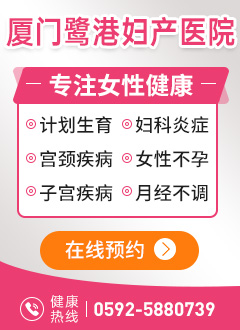 厦门鹭港妇产医院

— 专注女性健康 —

计划生育 妇科炎症
宫颈疾病 女性不孕
子宫疾病 月经不调

在线预约

健康热线 | 0592-5880739